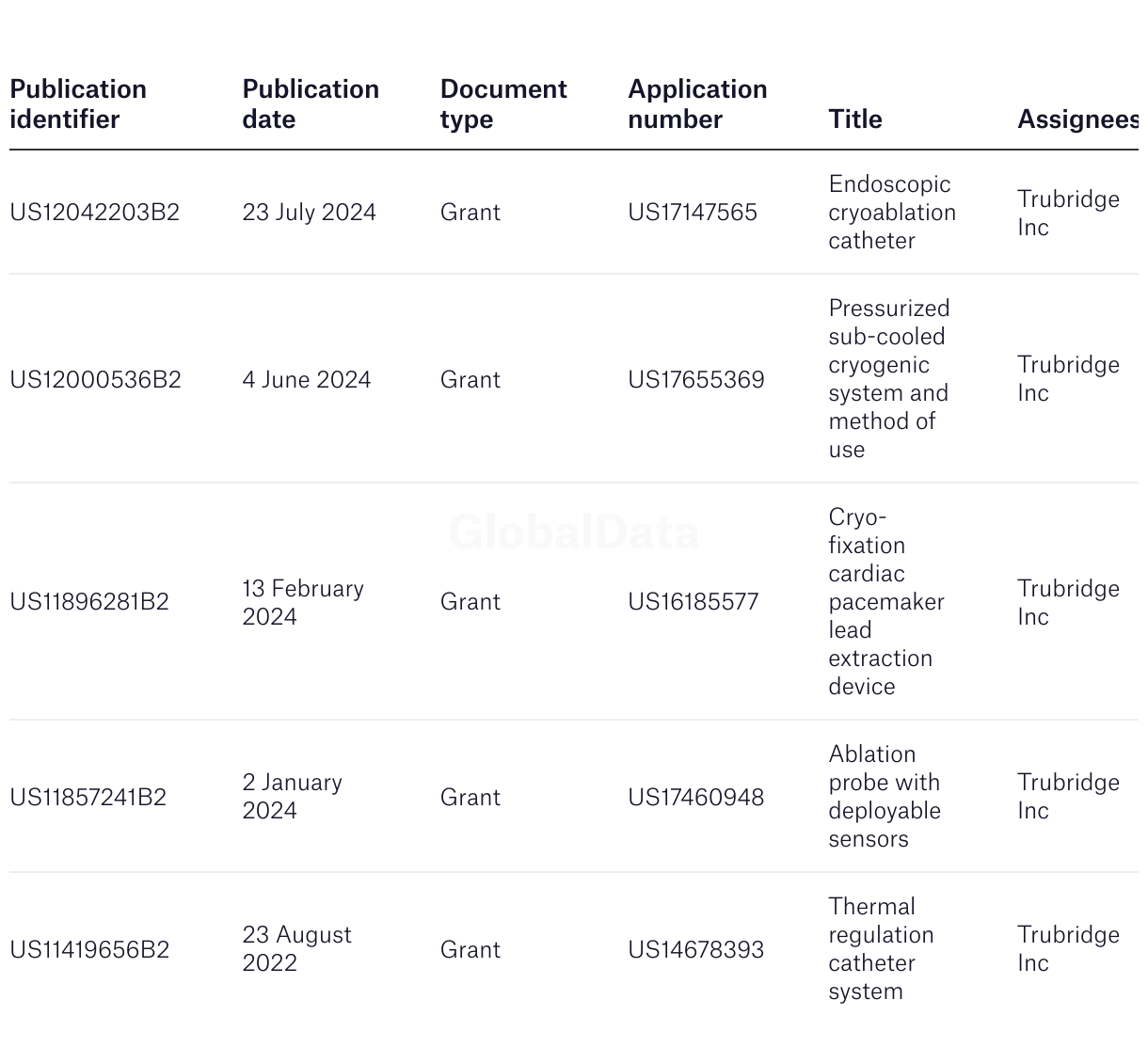 | Publication identifier | Publication date | Document type | Application number | Title | Assignees |
|---|---|---|---|---|---|
| US12042203B2 | 23 July 2024 | Grant | US17147565 | Endoscopic cryoablation catheter | Trubridge Inc |
| US12000536B2 | 4 June 2024 | Grant | US17655369 | Pressurized sub-cooled cryogenic system and method of use | Trubridge Inc |
| US11896281B2 | 13 February 2024 | Grant | US16185577 | Cryo-fixation cardiac pacemaker lead extraction device | Trubridge Inc |
| US11857241B2 | 2 January 2024 | Grant | US17460948 | Ablation probe with deployable sensors | Trubridge Inc |
| US11419656B2 | 23 August 2022 | Grant | US14678393 | Thermal regulation catheter system | Trubridge Inc |

GlobalData